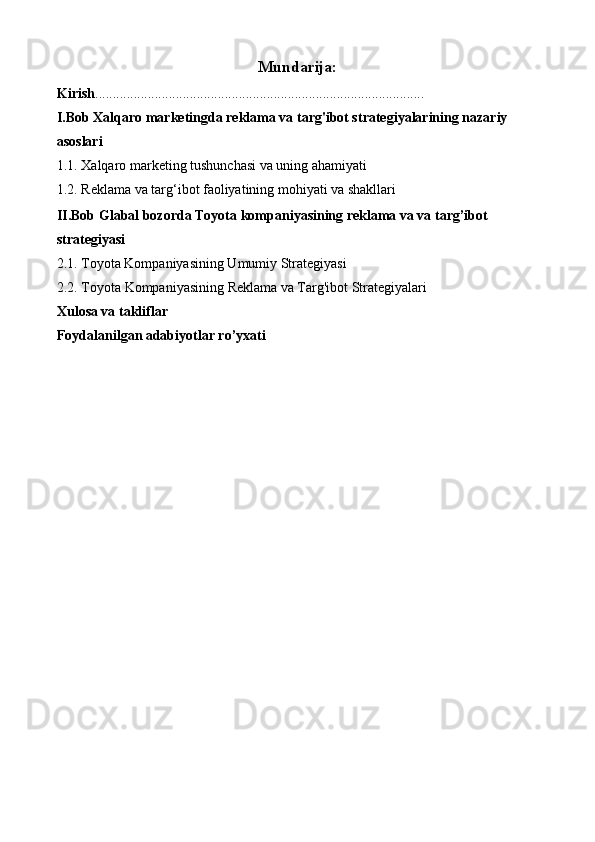 Docx.uz Docx.uz Docx.uz

Mundarija:

Kirish..........................................................................................

I.Bob Xalqaro marketingda reklama va targ'ibot strategiyalarining nazariy asoslari

1.1. Xalqaro marketing tushunchasi va uning ahamiyati

1.2. Reklama va targ‘ibot faoliyatining mohiyati va shakllari

II.Bob Glabal bozorda Toyota kompaniyasining reklama va va targ’ibot strategiyasi

2.1. Toyota Kompaniyasining Umumiy Strategiyasi

2.2. Toyota Kompaniyasining Reklama va Targ'ibot Strategiyalari

Xulosa va takliflar

Foydalanilgan adabiyotlar ro’yxati

Docx.uz Docx.uz Docx.uz

Docx.uz Docx.uz Docx.uz

Docx.uz Docx.uz Docx.uz